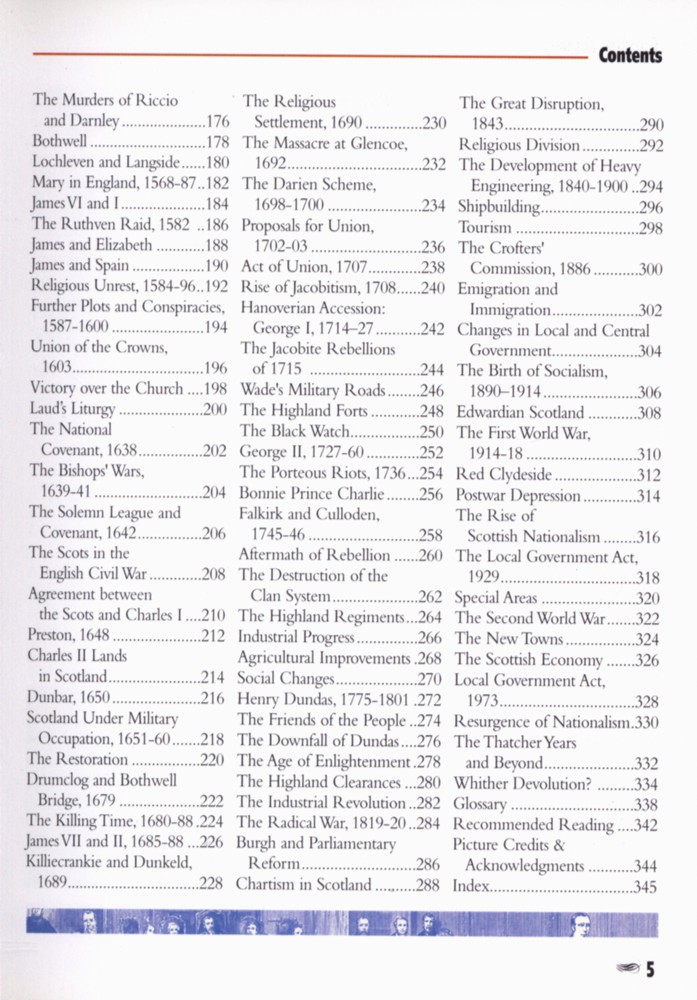 Contents

The Murders of Riccio and Darnley 176
Bothwell 178
Lochleven and Langside 180
Mary in England, 1568-87 182
James VI and I 184
The Ruthven Raid, 1582 186
James and Elizabeth 188
James and Spain 190
Religious Unrest, 1584-96 192
Further Plots and Conspiracies, 1587-1600 194
Union of the Crowns, 1603 196
Victory over the Church 198
Laud's Liturgy 200
The National Covenant, 1638 202
The Bishops' Wars, 1639-41 204
The Solemn League and Covenant, 1642 206
The Scots in the English Civil War 208
Agreement between the Scots and Charles I 210
Preston, 1648 212
Charles II Lands in Scotland 214
Dunbar, 1650 216
Scotland Under Military Occupation, 1651-60 218
The Restoration 220
Drumclog and Bothwell Bridge, 1679 222
The Killing Time, 1680-88 224
James VII and II, 1685-88 226
Killiecrankie and Dunkeld, 1689 228

The Religious Settlement, 1690 230
The Massacre at Glencoe, 1692 232
The Darien Scheme, 1698-1700 234
Proposals for Union, 1702-03 236
Act of Union, 1707 238
Rise of Jacobitism, 1708 240
Hanoverian Accession: George I, 1714-27 242
The Jacobite Rebellions of 1715 244
Wade's Military Roads 246
The Highland Forts 248
The Black Watch 250
George II, 1727-60 252
The Porteous Riots, 1736 254
Bonnie Prince Charlie 256
Falkirk and Culloden, 1745-46 258
Aftermath of Rebellion 260
The Destruction of the Clan System 262
The Highland Regiments 264
Industrial Progress 266
Agricultural Improvements 268
Social Changes 270
Henry Dundas, 1775-1801 272
The Friends of the People 274
The Downfall of Dundas 276
The Age of Enlightenment 278
The Highland Clearances 280
The Industrial Revolution 282
The Radical War, 1819-20 284
Burgh and Parliamentary Reform 286
Chartism in Scotland 288

The Great Disruption, 1843 290
Religious Division 292
The Development of Heavy Engineering, 1840-1900 294
Shipbuilding 296
Tourism 298
The Crofters' Commission, 1886 300
Emigration and Immigration 302
Changes in Local and Central Government 304
The Birth of Socialism, 1890-1914 306
Edwardian Scotland 308
The First World War, 1914-18 310
Red Clydeside 312
Postwar Depression 314
The Rise of Scottish Nationalism 316
The Local Government Act, 1929 318
Special Areas 320
The Second World War 322
The New Towns 324
The Scottish Economy 326
Local Government Act, 1973 328
Resurgence of Nationalism 330
The Thatcher Years and Beyond 332
Whither Devolution? 334
Glossary 338
Recommended Reading 342
Picture Credits & Acknowledgments 344
Index 345

5